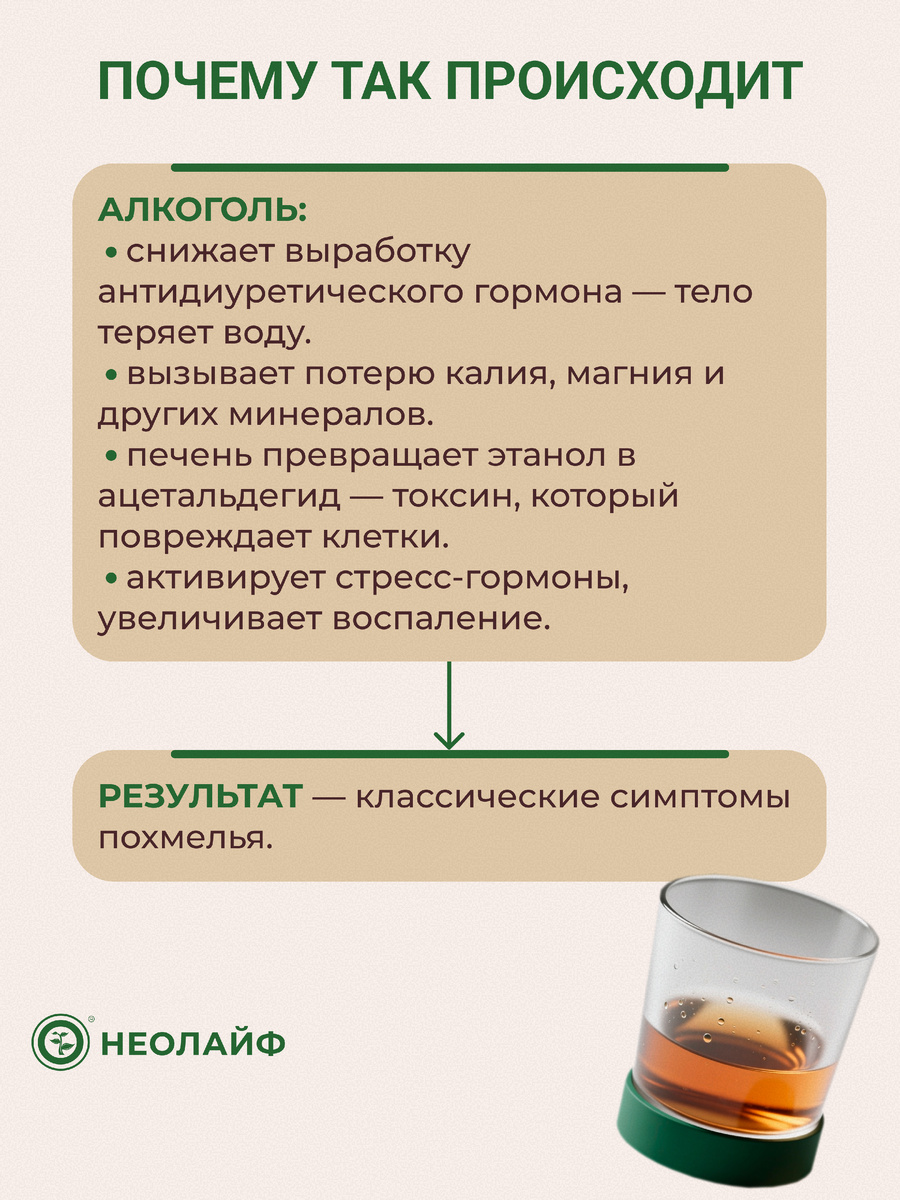 ПОЧЕМУ ТАК ПРОИСХОДИТ

АЛКОГОЛЬ:
• снижает выработку антидиуретического гормона — тело теряет воду.
• вызывает потерю калия, магния и других минералов.
• печень превращает этанол в ацетальдегид — токсин, который повреждает клетки.
• активирует стресс-гормоны, увеличивает воспаление.

РЕЗУЛЬТАТ — классические симптомы похмелья.

НЕОЛАЙФ